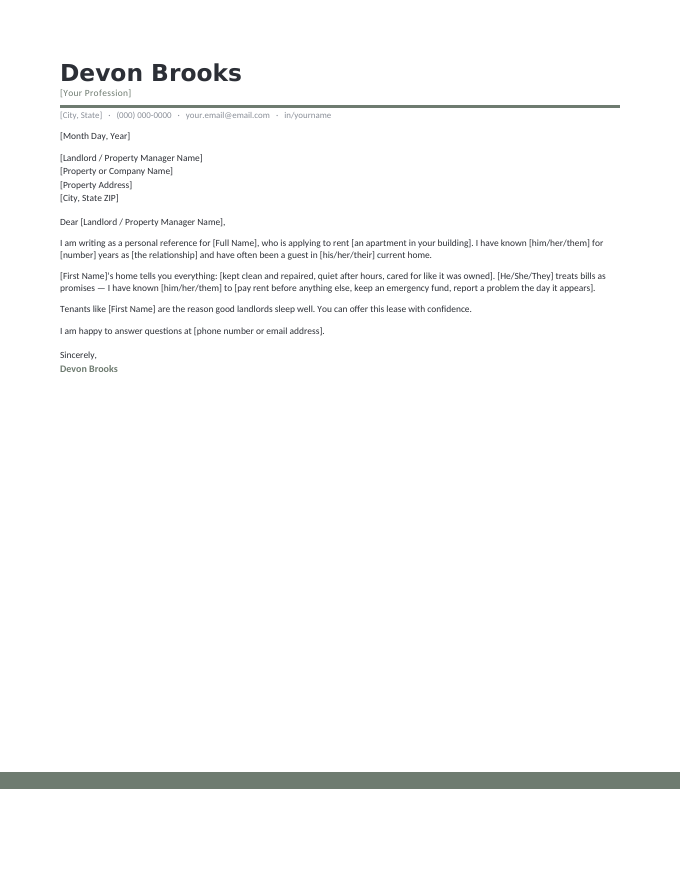 Devon Brooks
[Your Profession]

[City, State] · (000) 000-0000 · your.email@email.com · in/yourname

[Month Day, Year]

[Landlord / Property Manager Name]
[Property or Company Name]
[Property Address]
[City, State ZIP]

Dear [Landlord / Property Manager Name],

I am writing as a personal reference for [Full Name], who is applying to rent [an apartment in your building]. I have known [him/her/them] for [number] years as [the relationship] and have often been a guest in [his/her/their] current home.

[First Name]'s home tells you everything: [kept clean and repaired, quiet after hours, cared for like it was owned]. [He/She/They] treats bills as promises — I have known [him/her/them] to [pay rent before anything else, keep an emergency fund, report a problem the day it appears].

Tenants like [First Name] are the reason good landlords sleep well. You can offer this lease with confidence.

I am happy to answer questions at [phone number or email address].

Sincerely,
Devon Brooks